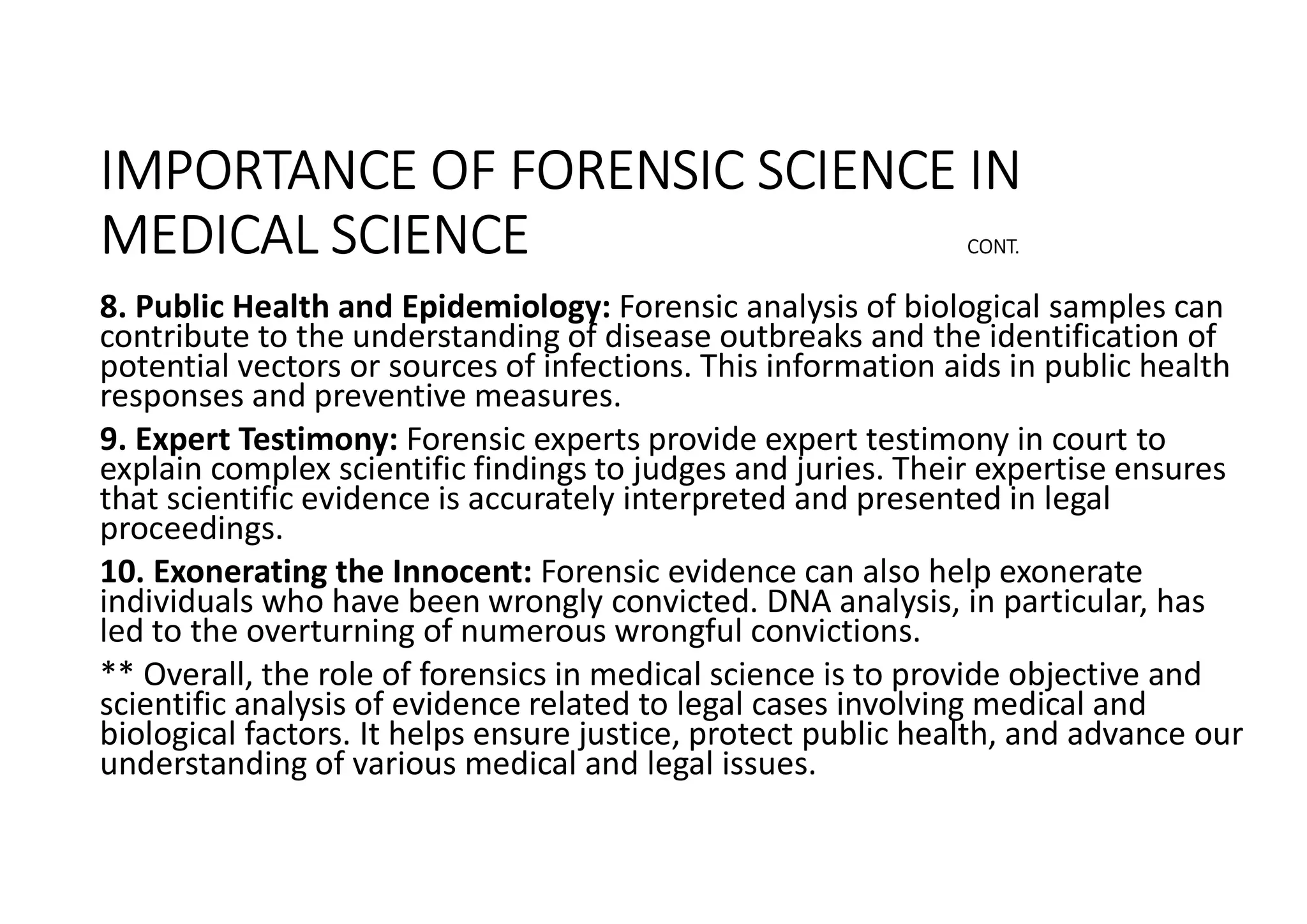 IMPORTANCE OF FORENSIC SCIENCE IN MEDICAL SCIENCE CONT.

8. Public Health and Epidemiology: Forensic analysis of biological samples can contribute to the understanding of disease outbreaks and the identification of potential vectors or sources of infections. This information aids in public health responses and preventive measures.

9. Expert Testimony: Forensic experts provide expert testimony in court to explain complex scientific findings to judges and juries. Their expertise ensures that scientific evidence is accurately interpreted and presented in legal proceedings.

10. Exonerating the Innocent: Forensic evidence can also help exonerate individuals who have been wrongly convicted. DNA analysis, in particular, has led to the overturning of numerous wrongful convictions.

** Overall, the role of forensics in medical science is to provide objective and scientific analysis of evidence related to legal cases involving medical and biological factors. It helps ensure justice, protect public health, and advance our understanding of various medical and legal issues.